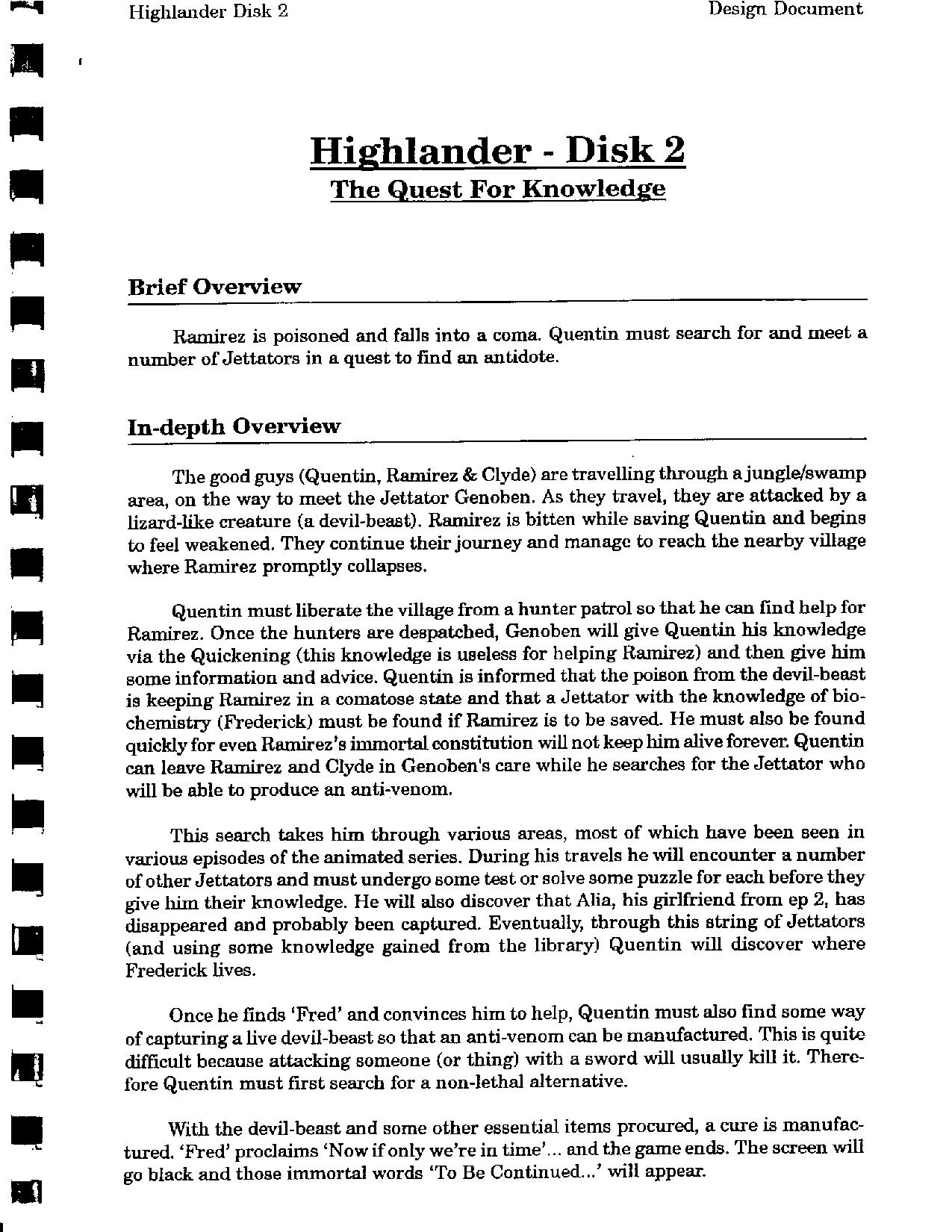 Highlander Disk 2

Design Document

Highlander - Disk 2
The Quest For Knowledge

Brief Overview

Ramirez is poisoned and falls into a coma. Quentin must search for and meet a number of Jettators in a quest to find an antidote.

In-depth Overview

The good guys (Quentin, Ramirez & Clyde) are travelling through a jungle/swamp area, on the way to meet the Jettator Genoben. As they travel, they are attacked by a lizard-like creature (a devil-beast). Ramirez is bitten while saving Quentin and begins to feel weakened. They continue their journey and manage to reach the nearby village where Ramirez promptly collapses.

Quentin must liberate the village from a hunter patrol so that he can find help for Ramirez. Once the hunters are despatched, Genoben will give Quentin his knowledge via the Quickening (this knowledge is useless for helping Ramirez) and then give him some information and advice. Quentin is informed that the poison from the devil-beast is keeping Ramirez in a comatose state and that a Jettator with the knowledge of biochemistry (Frederick) must be found if Ramirez is to be saved. He must also be found quickly for even Ramirez's immortal constitution will not keep him alive forever. Quentin can leave Ramirez and Clyde in Genoben's care while he searches for the Jettator who will be able to produce an anti-venom.

This search takes him through various areas, most of which have been seen in various episodes of the animated series. During his travels he will encounter a number of other Jettators and must undergo some test or solve some puzzle for each before they give him their knowledge. He will also discover that Alia, his girlfriend from ep 2, has disappeared and probably been captured. Eventually, through this string of Jettators (and using some knowledge gained from the library) Quentin will discover where Frederick lives.

Once he finds 'Fred' and convinces him to help, Quentin must also find some way of capturing a live devil-beast so that an anti-venom can be manufactured. This is quite difficult because attacking someone (or thing) with a sword will usually kill it. Therefore Quentin must first search for a non-lethal alternative.

With the devil-beast and some other essential items procured, a cure is manufactured. 'Fred' proclaims 'Now if only we're in time'... and the game ends. The screen will go black and those immortal words 'To Be Continued...' will appear.